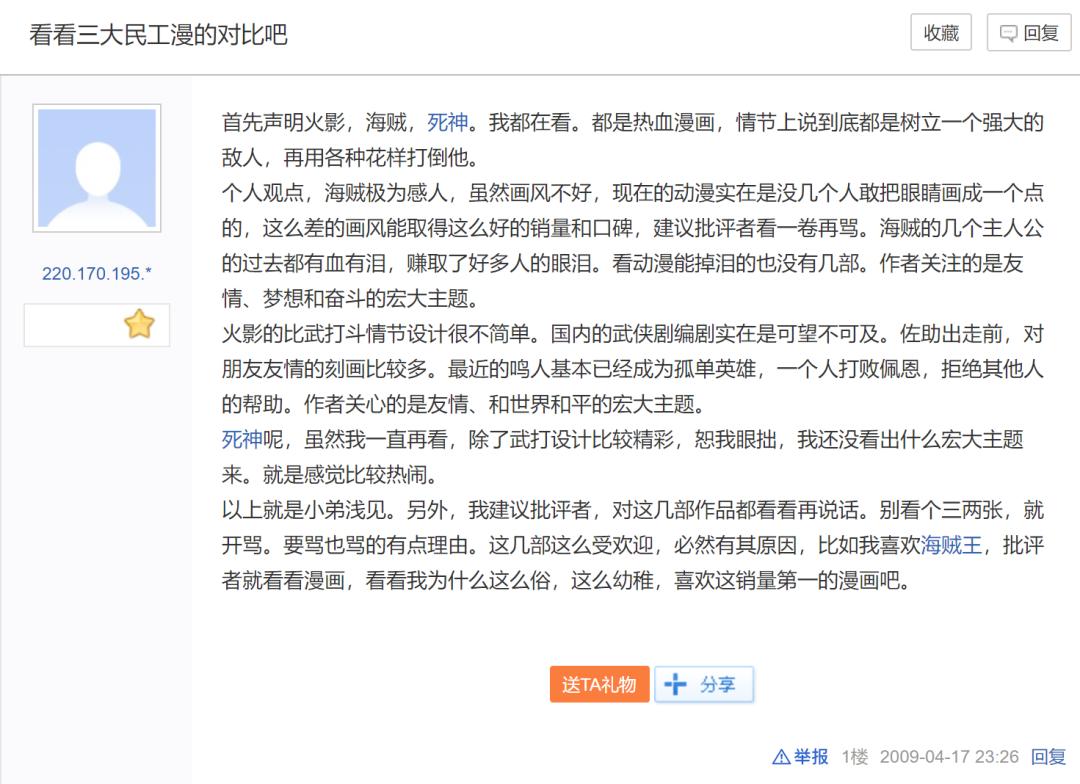 看看三大民工漫的对比吧

收藏

回复

220.170.195.*

首先声明火影，海贼，死神。我都在看。都是热血漫画，情节上说到底都是树立一个强大的敌人，再用各种花样打倒他。
个人观点，海贼极为感人，虽然画风不好，现在的动漫实在是没几个人敢把眼睛画成一个点的，这么差的画风能取得这么好的销量和口碑，建议批评者看一卷再骂。海贼的几个主人公的过去都有血有泪，赚取了好多人的眼泪。看动漫能掉泪的也没有几部。作者关注的是友情、梦想和奋斗的宏大主题。
火影的比武打斗情节设计很不简单。国内的武侠剧编剧实在是可望不可及。佐助出走前，对朋友友情的刻画比较多。最近的鸣人基本已经成为孤单英雄，一个人打败佩恩，拒绝其他人的帮助。作者关心的是友情、和世界和平的宏大主题。
死神呢，虽然我一直再看，除了武打设计比较精彩，恕我眼拙，我还没看出什么宏大主题来。就是感觉比较热闹。
以上就是小弟浅见。另外，我建议批评者，对这几部作品都看看再说话。别看个三两张，就开骂。要骂也骂的有点理由。这几部这么受欢迎，必然有其原因，比如我喜欢海贼王，批评者就看看漫画，看看我为什么这么俗，这么幼稚，喜欢这销量第一的漫画吧。

送TA礼物

分享

举报 1楼 2009-04-17 23:26 回复